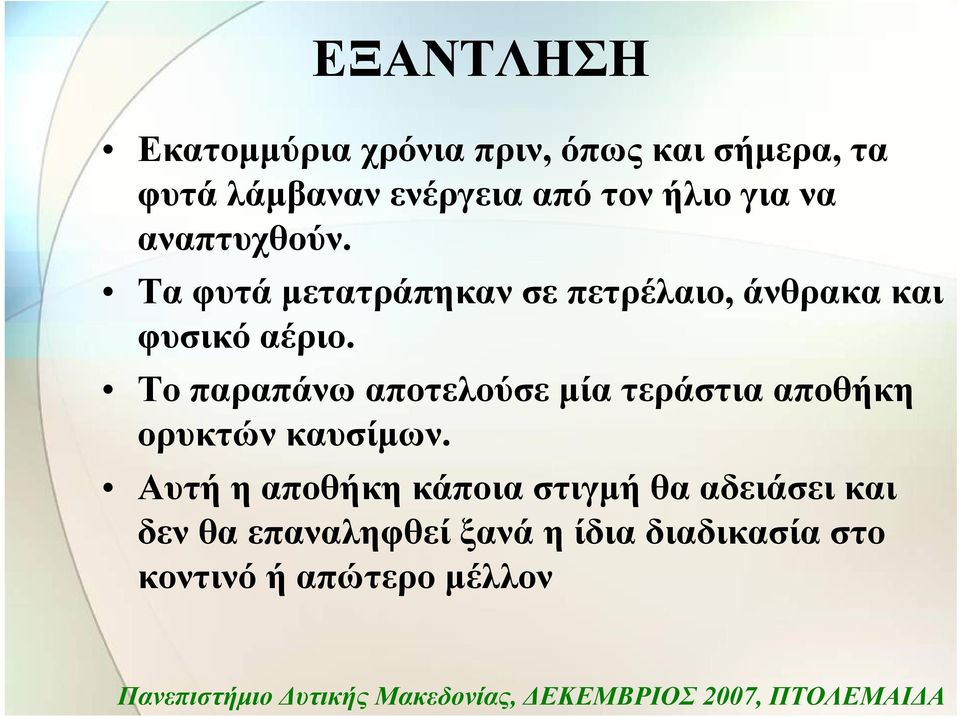 ΕΞΑΝΤΛΗΣΗ

• Εκατομμύρια χρόνια πριν, όπως και σήμερα, τα φυτά λάμβαναν ενέργεια από τον ήλιο για να αναπτυχθούν.

• Τα φυτά μετατράπηκαν σε πετρέλαιο, άνθρακα και φυσικό αέριο.

• Το παραπάνω αποτελούσε μία τεράστια αποθήκη ορυκτών καυσίμων.

• Αυτή η αποθήκη κάποια στιγμή θα αδειάσει και δεν θα επαναληφθεί ξανά η ίδια διαδικασία στο κοντινό ή απώτερο μέλλον

Πανεπιστήμιο Δυτικής Μακεδονίας, ΔΕΚΕΜΒΡΙΟΣ 2007, ΠΤΟΛΕΜΑΙΔΑ